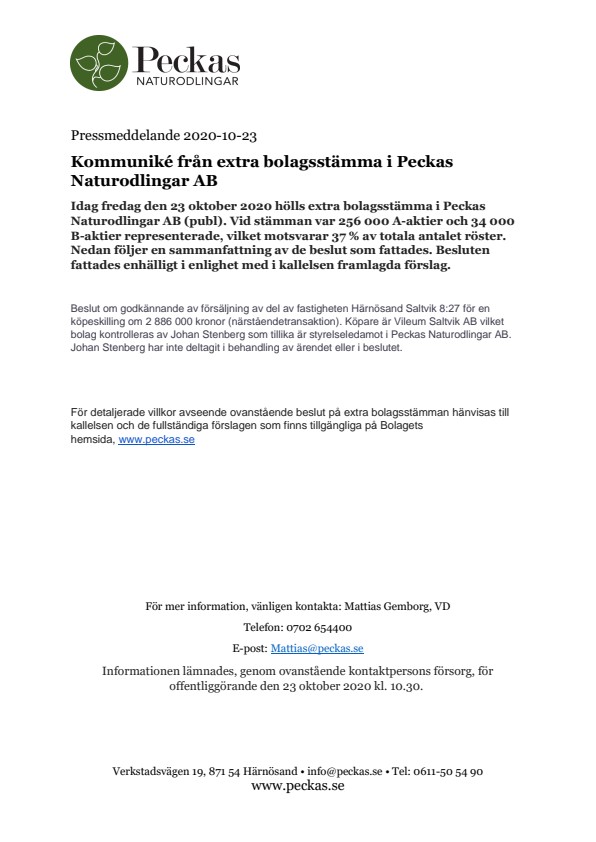 Peckas
NATURODLINGAR

Pressmeddelande 2020-10-23

Kommuniké från extra bolagsstämma i Peckas Naturodlingar AB

Idag fredag den 23 oktober 2020 hölls extra bolagsstämma i Peckas Naturodlingar AB (publ). Vid stämman var 256 000 A-aktier och 34 000 B-aktier representerade, vilket motsvarar 37 % av totala antalet röster. Nedan följer en sammanfattning av de beslut som fattades. Besluten fattades enhälligt i enlighet med i kallelsen framlagda förslag.

Beslut om godkännande av försäljning av del av fastigheten Härnösand Saltvik 8:27 för en köpeskilling om 2 886 000 kronor (närståendetransaktion). Köpare är Vileum Saltvik AB vilket bolag kontrolleras av Johan Stenberg som tillika är styrelseledamot i Peckas Naturodlingar AB. Johan Stenberg har inte deltagit i behandling av ärendet eller i beslutet.

För detaljerade villkor avseende ovanstående beslut på extra bolagsstämman hänvisas till kallelsen och de fullständiga förslagen som finns tillgängliga på Bolagets hemsida, www.peckas.se

För mer information, vänligen kontakta: Mattias Gemborg, VD

Telefon: 0702 654400

E-post: Mattias@peckas.se

Informationen lämnades, genom ovanstående kontaktpersons försorg, för offentliggörande den 23 oktober 2020 kl. 10.30.

Verkstadsvägen 19, 871 54 Härnösand • info@peckas.se • Tel: 0611-50 54 90
www.peckas.se